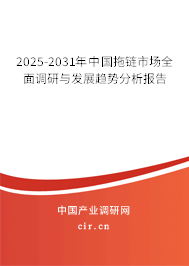 2025-2031年中国拖链市场全面调研与发展趋势分析报告

中国产业调研网
cir.cn